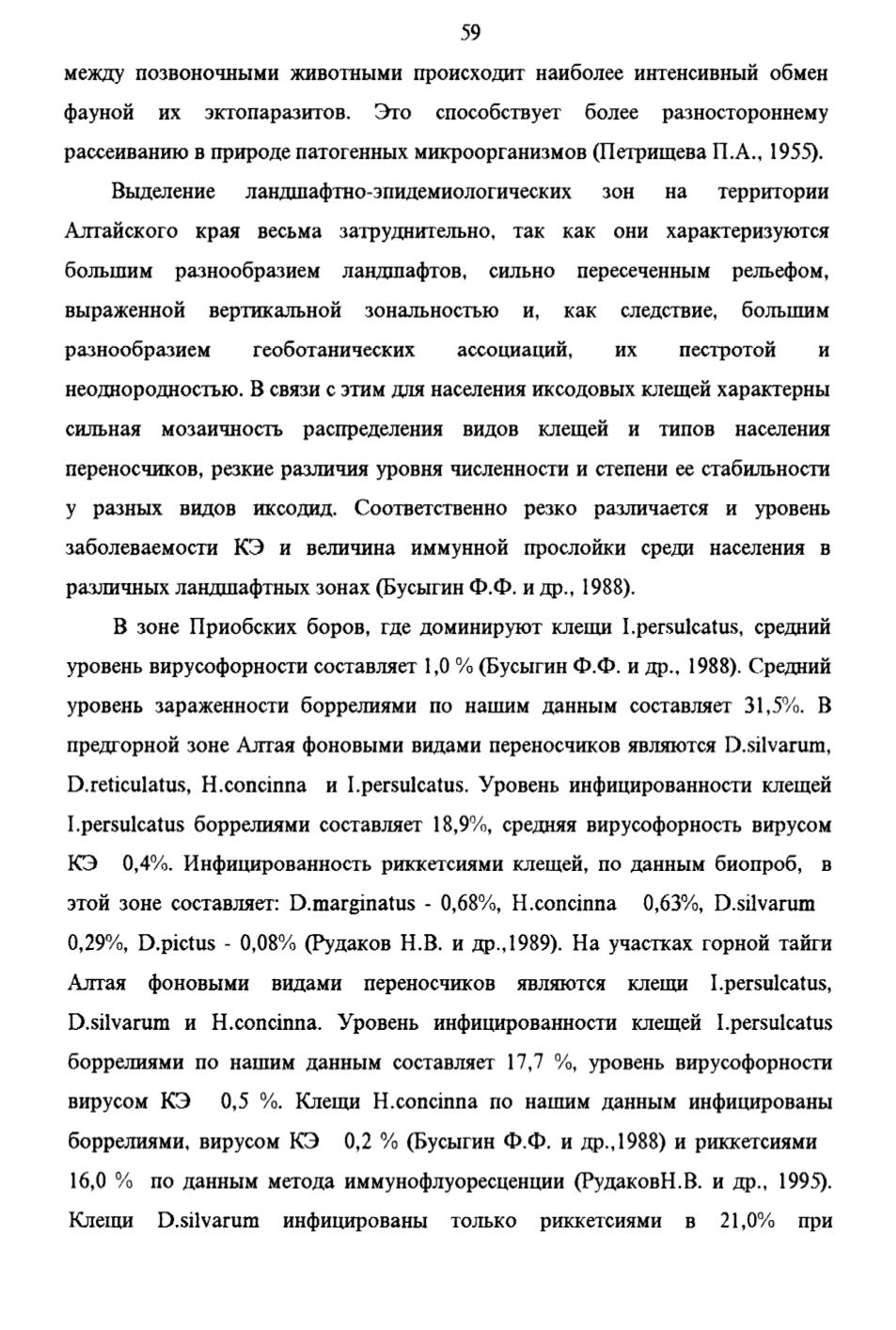 59

между позвоночными животными происходит наиболее интенсивный обмен фауной их эктопаразитов. Это способствует более разностороннему рассеиванию в природе патогенных микроорганизмов (Петрищева П.А., 1955).

Выделение ландшафтно-эпидемиологических зон на территории Алтайского края весьма затруднительно, так как они характеризуются большим разнообразием ландшафтов, сильно пересеченным рельефом, выраженной вертикальной зональностью и, как следствие, большим разнообразием геоботанических ассоциаций, их пестротой и неоднородностью. В связи с этим для населения иксодовых клещей характерны сильная мозаичность распределения видов клещей и типов населения переносчиков, резкие различия уровня численности и степени ее стабильности у разных видов иксодид. Соответственно резко различается и уровень заболеваемости КЭ и величина иммунной прослойки среди населения в различных ландшафтных зонах (Бусыгин Ф.Ф. и др., 1988).

В зоне Приобских боров, где доминируют клещи I.persulcatus, средний уровень вирусофорности составляет 1,0 % (Бусыгин Ф.Ф. и др., 1988). Средний уровень зараженности боррелиями по нашим данным составляет 31,5%. В предгорной зоне Алтая фоновыми видами переносчиков являются D.silvarum, D.reticulatus, H.concinna и I.persulcatus. Уровень инфицированности клещей I.persulcatus боррелиями составляет 18,9%, средняя вирусофорность вирусом КЭ 0,4%. Инфицированность риккетсиями клещей, по данным биопроб, в этой зоне составляет: D.marginatus - 0,68%, H.concinna 0,63%, D.silvarum 0,29%, D.pictus - 0,08% (Рудаков Н.В. и др.,1989). На участках горной тайги Алтая фоновыми видами переносчиков являются клещи I.persulcatus, D.silvarum и H.concinna. Уровень инфицированности клещей I.persulcatus боррелиями по нашим данным составляет 17,7 %, уровень вирусофорности вирусом КЭ 0,5 %. Клещи H.concinna по нашим данным инфицированы боррелиями, вирусом КЭ 0,2 % (Бусыгин Ф.Ф. и др.,1988) и риккетсиями 16,0 % по данным метода иммунофлуоресценции (РудаковН.В. и др., 1995). Клещи D.silvarum инфицированы только риккетсиями в 21,0% при